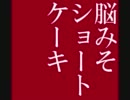 脳みそ
ショート
ケーキ